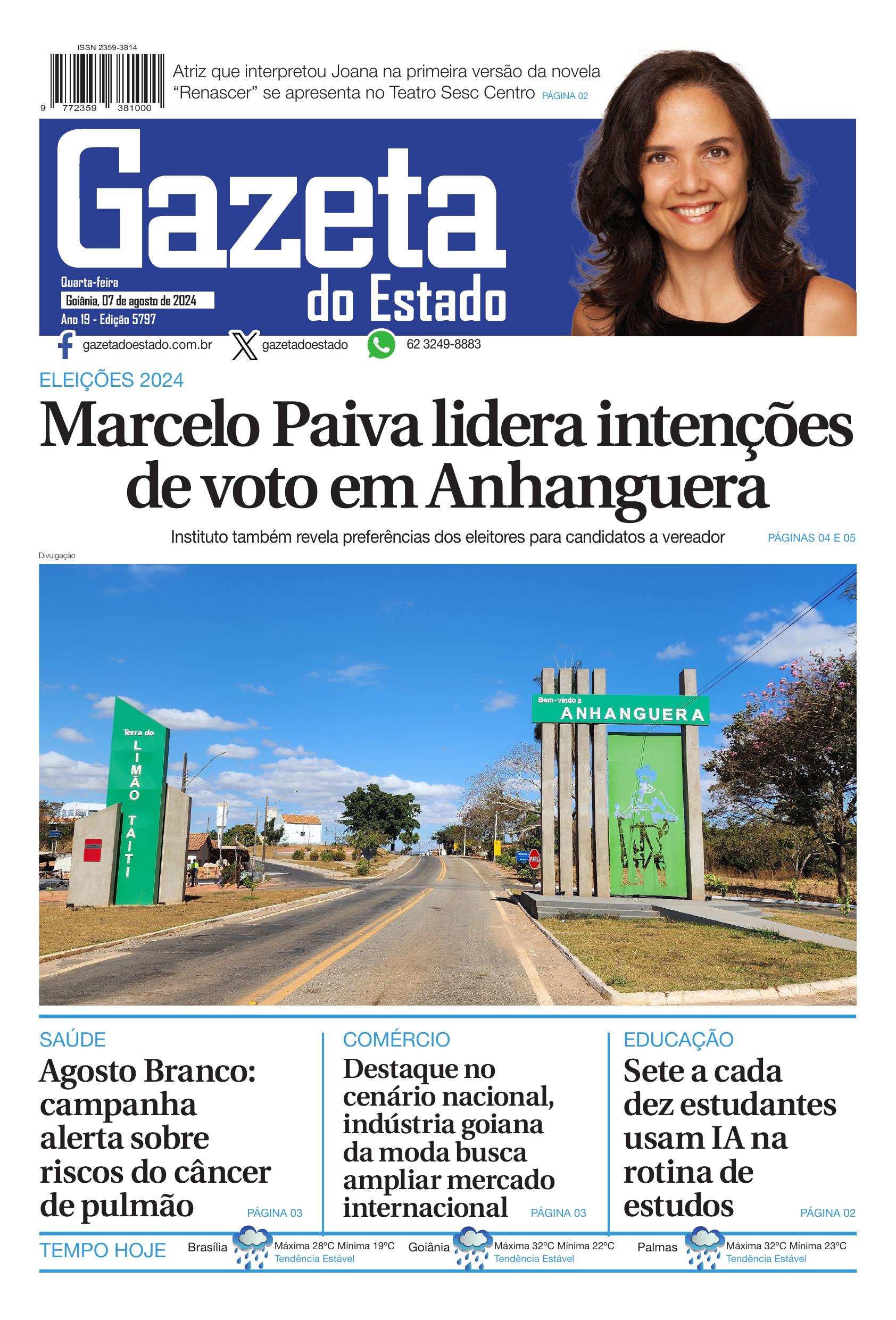 ISSN 2359-3814

9 772359 381000

Atriz que interpretou Joana na primeira versão da novela "Renascer" se apresenta no Teatro Sesc Centro PÁGINA 02

Gazeta do Estado

Quarta-feira
Goiânia, 07 de agosto de 2024
Ano 19 - Edição 5797

gazetadoestado.com.br gazetadoestado 62 3249-8883

ELEIÇÕES 2024

Marcelo Paiva lidera intenções de voto em Anhanguera

Instituto também revela preferências dos eleitores para candidatos a vereador PÁGINAS 04 E 05

Divulgação

Terra do LIMÃO TAITI

Bem-vindo à ANHANGUERA

PARE

SAÚDE
Agosto Branco: campanha alerta sobre riscos do câncer de pulmão PÁGINA 03

COMÉRCIO
Destaque no cenário nacional, indústria goiana da moda busca ampliar mercado internacional PÁGINA 03

EDUCAÇÃO
Sete a cada dez estudantes usam IA na rotina de estudos PÁGINA 02

TEMPO HOJE Brasília Máxima 28ºC Mínima 19ºC Tendência Estável Goiânia Máxima 32ºC Mínima 22ºC Tendência Estável Palmas Máxima 32ºC Mínima 23ºC Tendência Estável